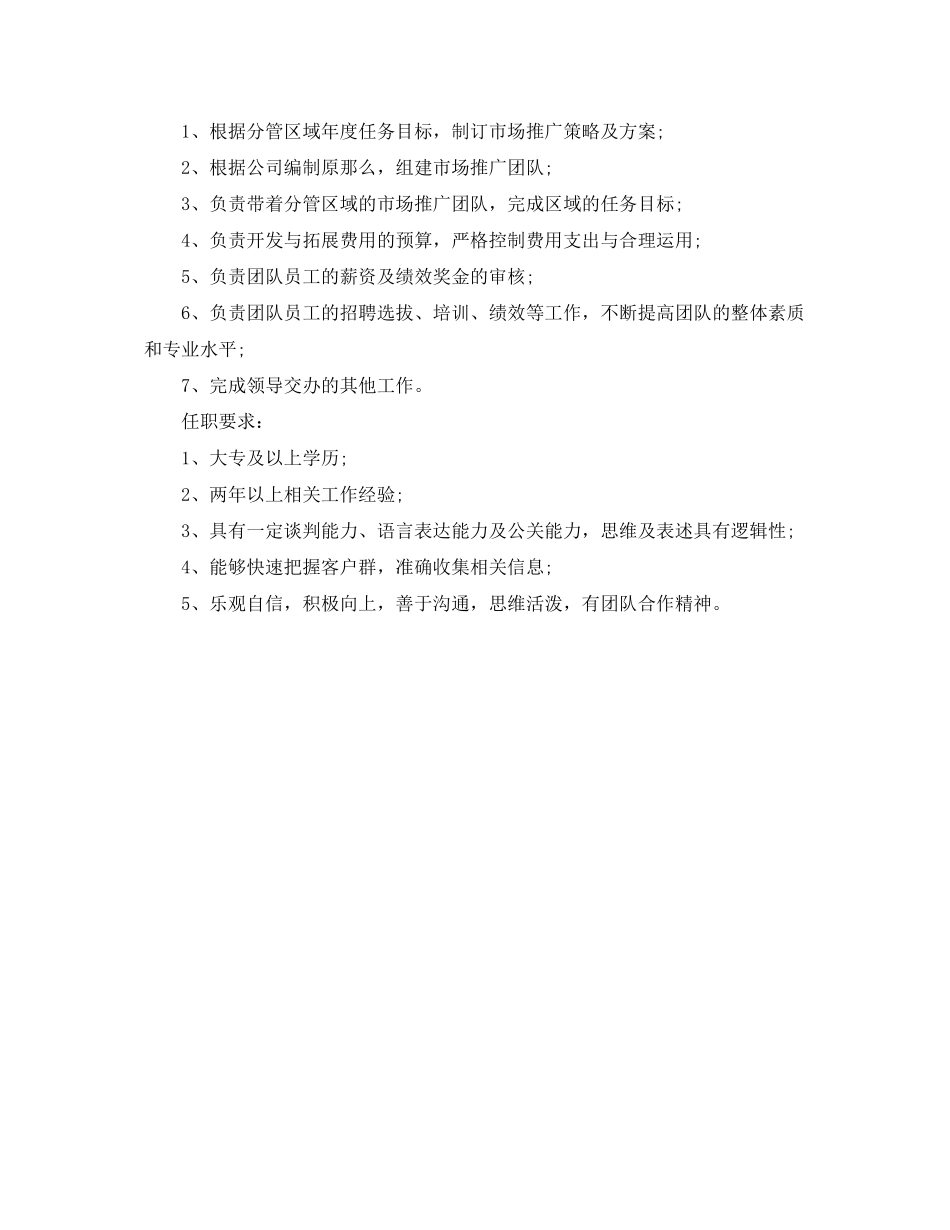 1、根据分管区域年度任务目标，制订市场推广策略及方案;

2、根据公司编制原那么，组建市场推广团队;

3、负责带着分管区域的市场推广团队，完成区域的任务目标;

4、负责开发与拓展费用的预算，严格控制费用支出与合理运用;

5、负责团队员工的薪资及绩效奖金的审核;

6、负责团队员工的招聘选拔、培训、绩效等工作，不断提高团队的整体素质和专业水平;

7、完成领导交办的其他工作。

任职要求:

1、大专及以上学历;

2、两年以上相关工作经验;

3、具有一定谈判能力、语言表达能力及公关能力，思维及表述具有逻辑性;

4、能够快速把握客户群，准确收集相关信息;

5、乐观自信，积极向上，善于沟通，思维活泼，有团队合作精神。